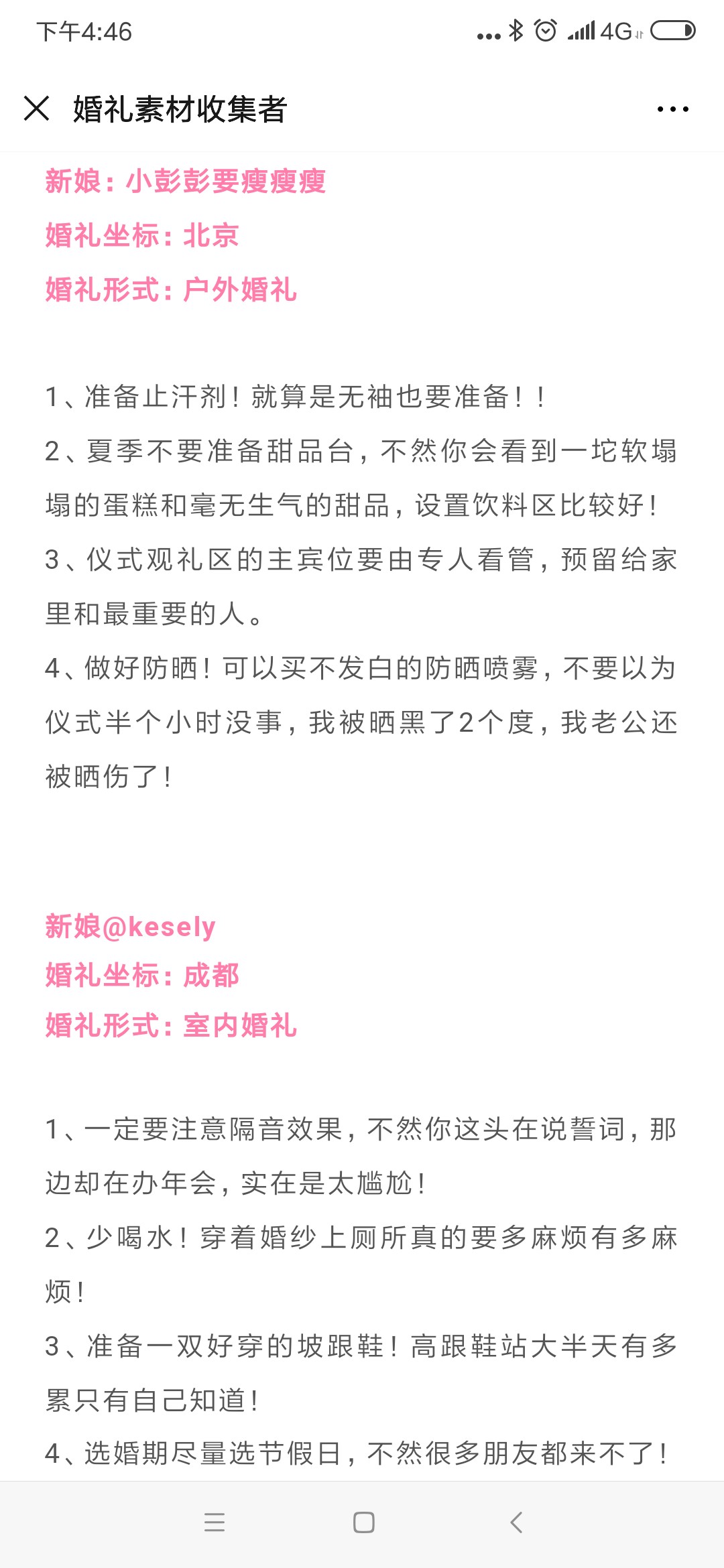 下午4:46 4G

婚礼素材收集者

新娘：小彭彭要瘦瘦瘦

婚礼坐标：北京

婚礼形式：户外婚礼

1、准备止汗剂！就算是无袖也要准备！！

2、夏季不要准备甜品台，不然你会看到一坨软塌塌的蛋糕和毫无生气的甜品，设置饮料区比较好！

3、仪式观礼区的主宾位要由专人看管，预留给家里和最重要的人。

4、做好防晒！可以买不发白的防晒喷雾，不要以为仪式半个小时没事，我被晒黑了2个度，我老公还被晒伤了！

新娘@kesely

婚礼坐标：成都

婚礼形式：室内婚礼

1、一定要注意隔音效果，不然你这头在说誓词，那边却在办年会，实在是太尴尬！

2、少喝水！穿着婚纱上厕所真的要多麻烦有多麻烦！

3、准备一双好穿的坡跟鞋！高跟鞋站大半天有多累只有自己知道！

4、选婚期尽量选节假日，不然很多朋友都来不了！